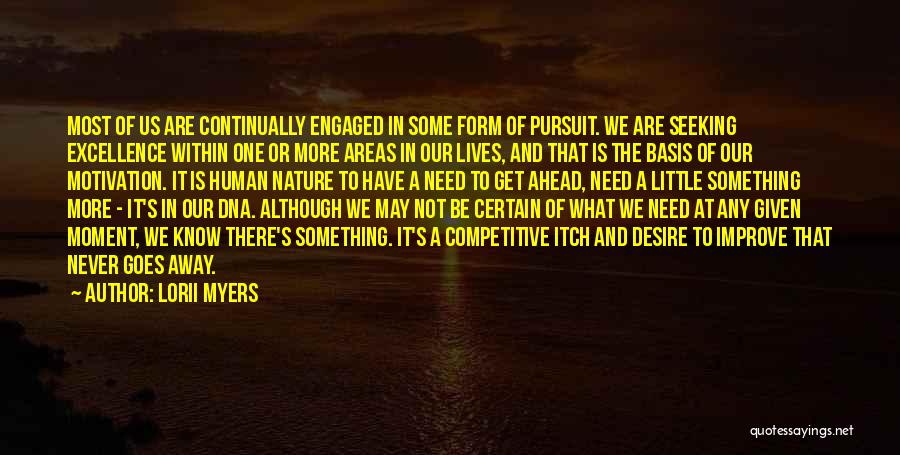 MOST OF US ARE CONTINUALLY ENGAGED IN SOME FORM OF PURSUIT. WE ARE SEEKING EXCELLENCE WITHIN ONE OR MORE AREAS IN OUR LIVES, AND THAT IS THE BASIS OF OUR MOTIVATION. IT IS HUMAN NATURE TO HAVE A NEED TO GET AHEAD, NEED A LITTLE SOMETHING MORE - IT'S IN OUR DNA. ALTHOUGH WE MAY NOT BE CERTAIN OF WHAT WE NEED AT ANY GIVEN MOMENT, WE KNOW THERE'S SOMETHING. IT'S A COMPETITIVE ITCH AND DESIRE TO IMPROVE THAT NEVER GOES AWAY.

AUTHOR: LORII MYERS

quotessayings.net